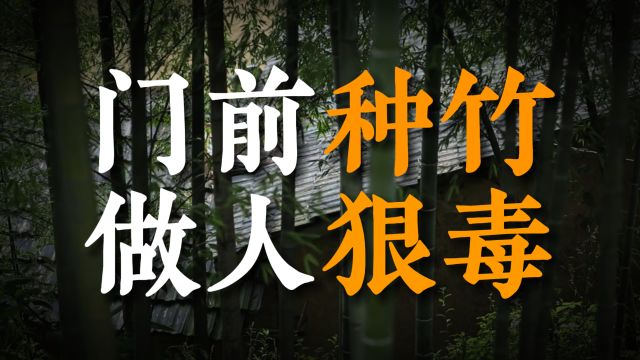 门前种竹
做人狠毒